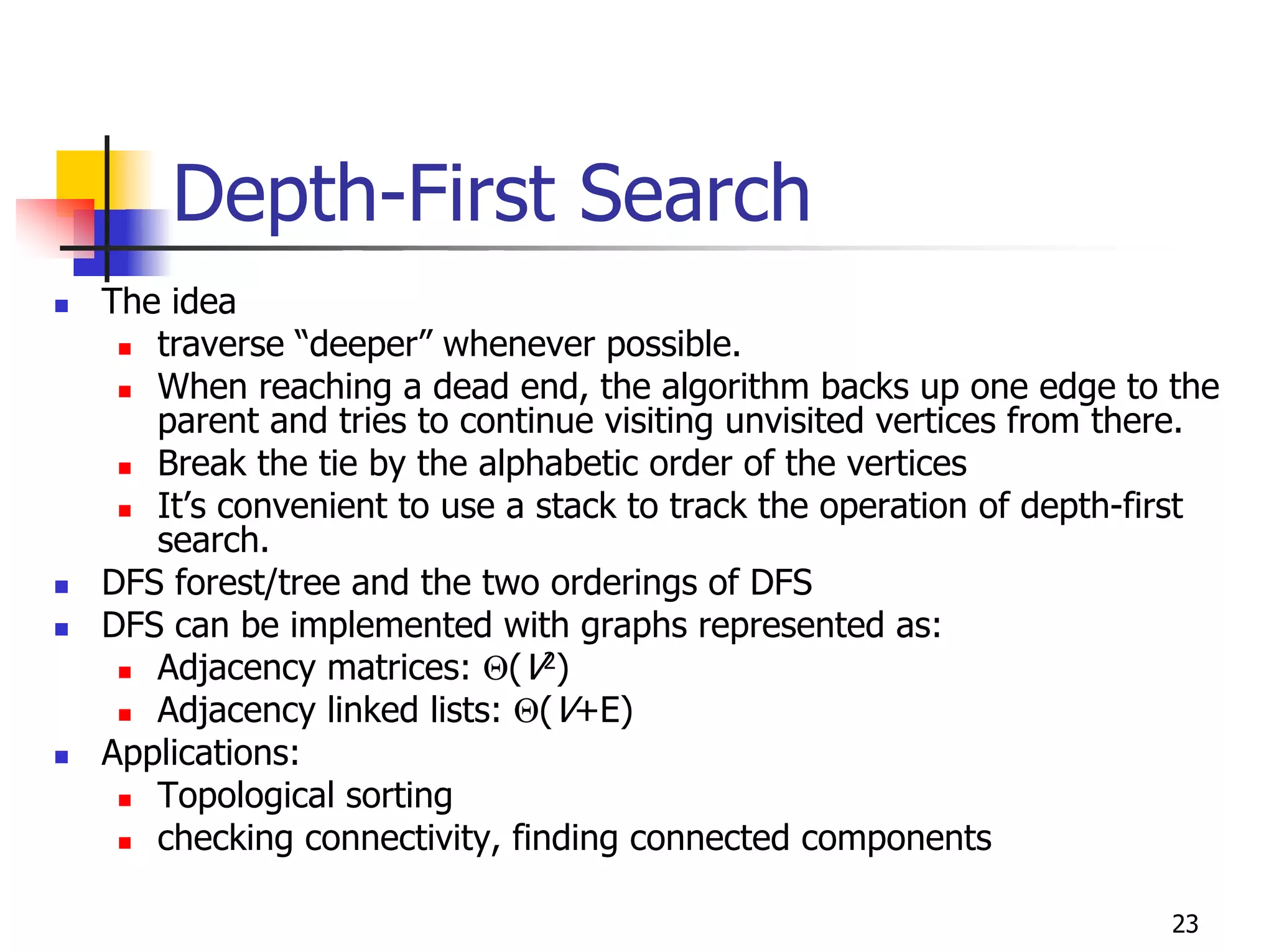 Depth-First Search

• The idea
  • traverse "deeper" whenever possible.
  • When reaching a dead end, the algorithm backs up one edge to the parent and tries to continue visiting unvisited vertices from there.
  • Break the tie by the alphabetic order of the vertices
  • It's convenient to use a stack to track the operation of depth-first search.
• DFS forest/tree and the two orderings of DFS
• DFS can be implemented with graphs represented as:
  • Adjacency matrices: $\Theta(V^2)$
  • Adjacency linked lists: $\Theta(V+E)$
• Applications:
  • Topological sorting
  • checking connectivity, finding connected components

23